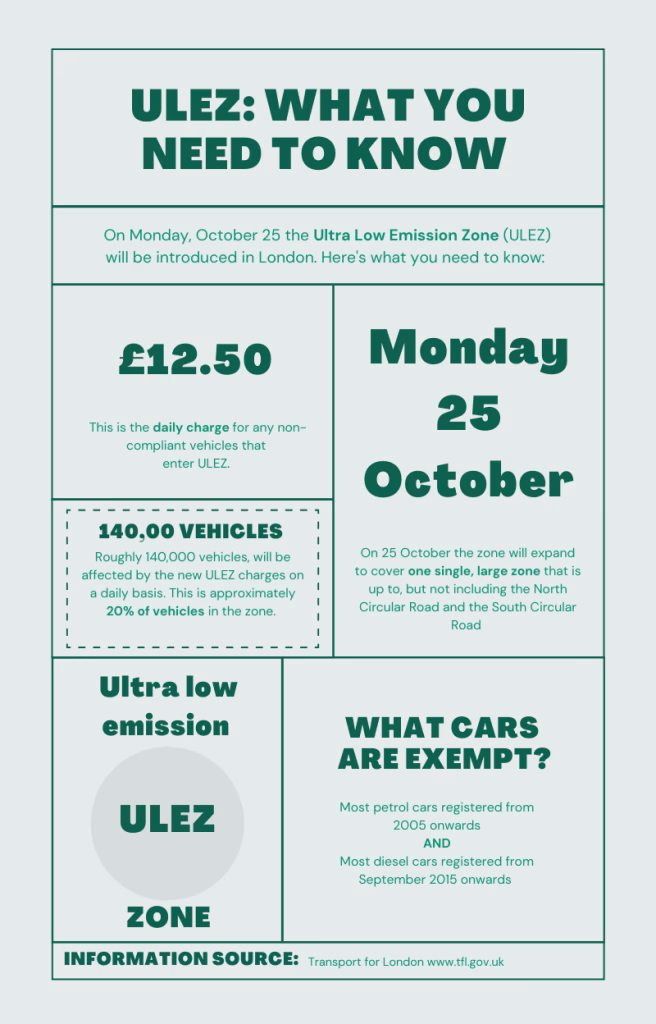 ULEZ: WHAT YOU NEED TO KNOW

On Monday, October 25 the Ultra Low Emission Zone (ULEZ) will be introduced in London. Here's what you need to know:

£12.50

This is the daily charge for any non-compliant vehicles that enter ULEZ.

140,00 VEHICLES

Roughly 140,000 vehicles, will be affected by the new ULEZ charges on a daily basis. This is approximately 20% of vehicles in the zone.

Monday 25 October

On 25 October the zone will expand to cover one single, large zone that is up to, but not including the North Circular Road and the South Circular Road

Ultra low emission

ULEZ

ZONE

WHAT CARS ARE EXEMPT?

Most petrol cars registered from 2005 onwards
AND
Most diesel cars registered from September 2015 onwards

INFORMATION SOURCE: Transport for London www.tfl.gov.uk